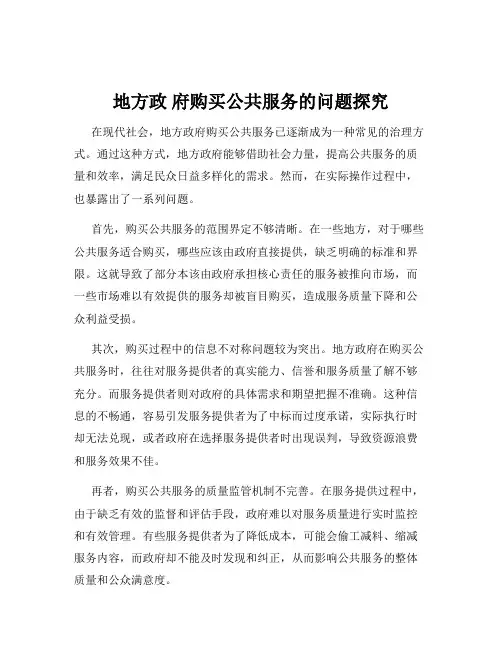 地方政 府购买公共服务的问题探究

在现代社会，地方政府购买公共服务已逐渐成为一种常见的治理方式。通过这种方式，地方政府能够借助社会力量，提高公共服务的质量和效率，满足民众日益多样化的需求。然而，在实际操作过程中，也暴露出了一系列问题。

首先，购买公共服务的范围界定不够清晰。在一些地方，对于哪些公共服务适合购买，哪些应该由政府直接提供，缺乏明确的标准和界限。这就导致了部分本该由政府承担核心责任的服务被推向市场，而一些市场难以有效提供的服务却被盲目购买，造成服务质量下降和公众利益受损。

其次，购买过程中的信息不对称问题较为突出。地方政府在购买公共服务时，往往对服务提供者的真实能力、信誉和服务质量了解不够充分。而服务提供者则对政府的具体需求和期望把握不准确。这种信息的不畅通，容易引发服务提供者为了中标而过度承诺，实际执行时却无法兑现，或者政府在选择服务提供者时出现误判，导致资源浪费和服务效果不佳。

再者，购买公共服务的质量监管机制不完善。在服务提供过程中，由于缺乏有效的监督和评估手段，政府难以对服务质量进行实时监控和有效管理。有些服务提供者为了降低成本，可能会偷工减料、缩减服务内容，而政府却不能及时发现和纠正，从而影响公共服务的整体质量和公众满意度。